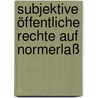 subjektive öffentliche rechte auf normerlaß